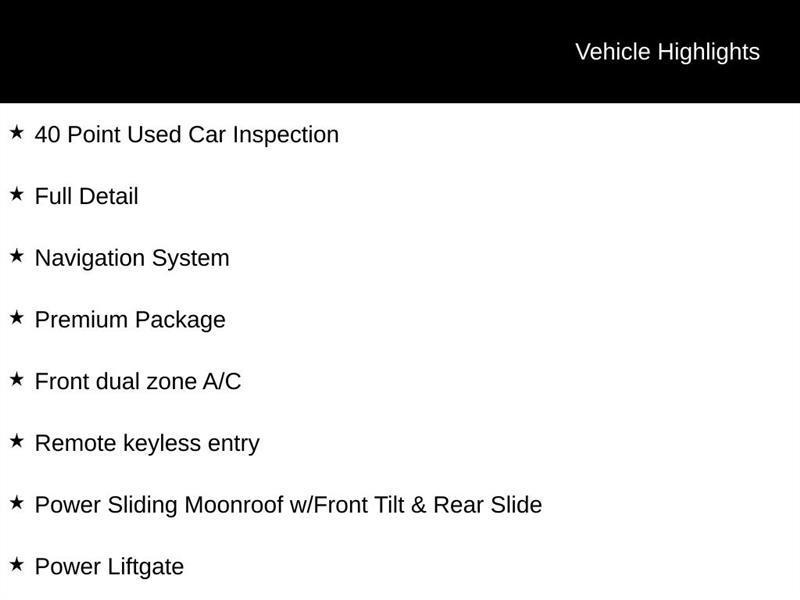 Vehicle Highlights

★ 40 Point Used Car Inspection

★ Full Detail

★ Navigation System

★ Premium Package

★ Front dual zone A/C

★ Remote keyless entry

★ Power Sliding Moonroof w/Front Tilt & Rear Slide

★ Power Liftgate